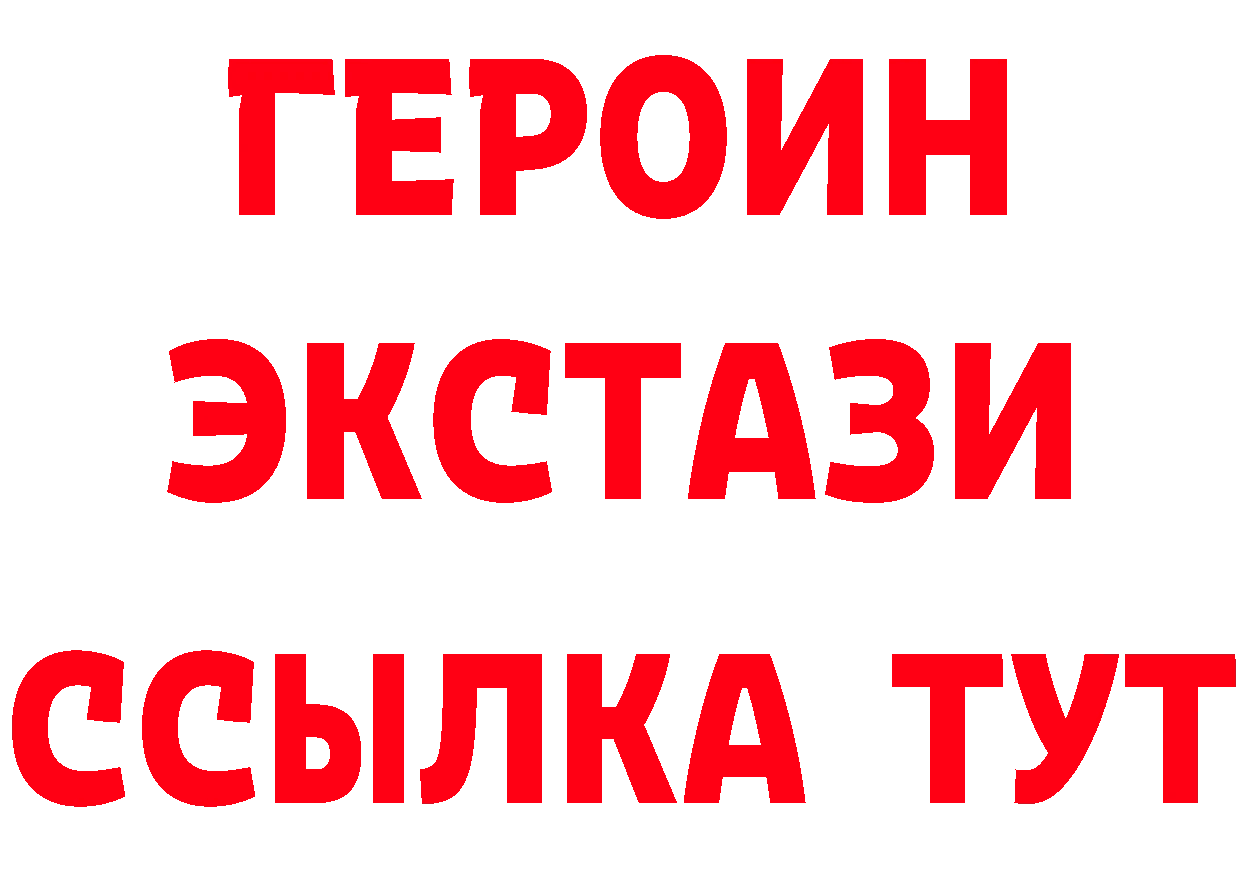 ГЕРОИН
ЭКСТАЗИ
ССЫЛКА ТУТ